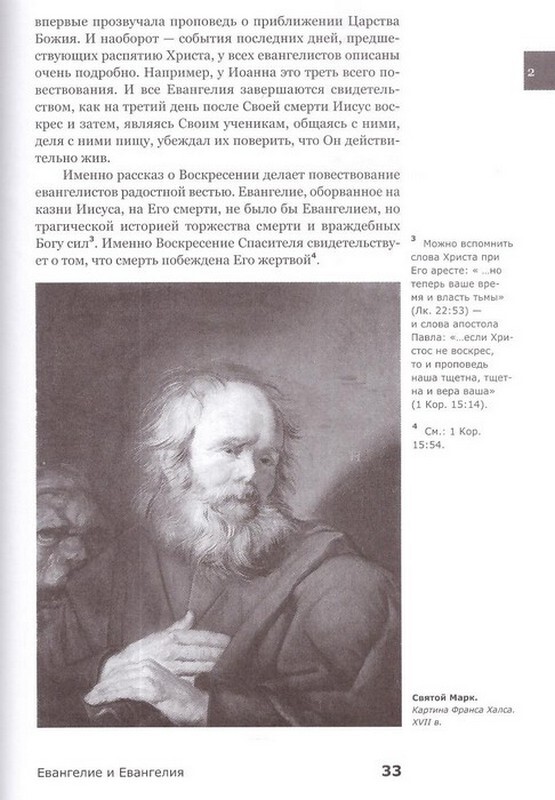 впервые прозвучала проповедь о приближении Царства Божия. И наоборот — события последних дней, предшествующих распятию Христа, у всех евангелистов описаны очень подробно. Например, у Иоанна это треть всего повествования. И все Евангелия завершаются свидетельством, как на третий день после Своей смерти Иисус воскрес и затем, являясь Своим ученикам, общаясь с ними, деля с ними пищу, убеждал их поверить, что Он действительно жив.

Именно рассказ о Воскресении делает повествование евангелистов радостной вестью. Евангелие, оборванное на казни Иисуса, на Его смерти, не было бы Евангелием, но трагической историей торжества смерти и враждебных Богу сил$^3$. Именно Воскресение Спасителя свидетельствует о том, что смерть побеждена Его жертвой$^4$.

2

$^3$ Можно вспомнить слова Христа при Его аресте: « ...но теперь ваше время и власть тьмы» (Лк. 22:53) — и слова апостола Павла: «...если Христос не воскрес, то и проповедь наша тщетна, тщетна и вера ваша» (1 Кор. 15:14).

$^4$ См.: 1 Кор. 15:54.

Святой Марк.
Картина Франса Халса. XVII в.

Евангелие и Евангелия

33